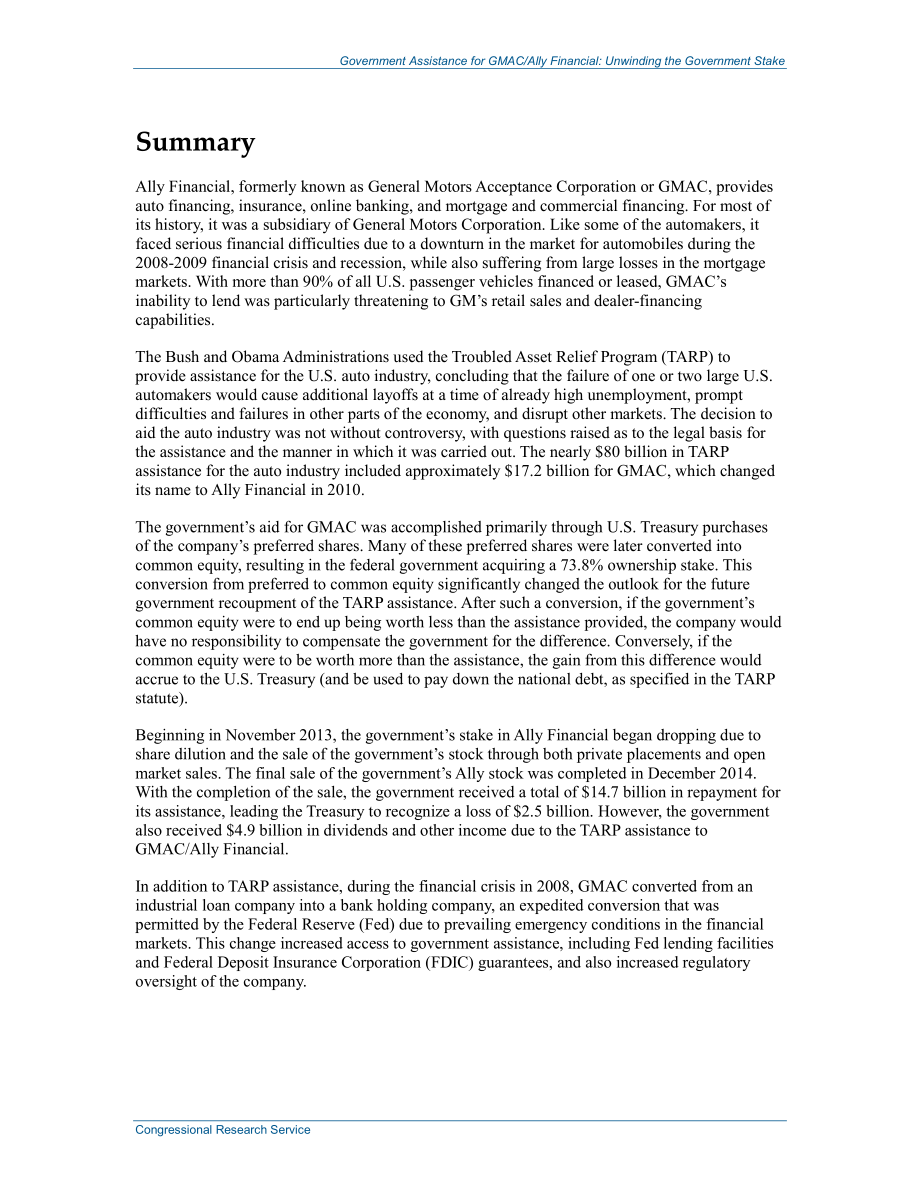 Government Assistance for GMAC/Ally Financial: Unwinding the Government Stake

Summary

Ally Financial, formerly known as General Motors Acceptance Corporation or GMAC, provides auto financing, insurance, online banking, and mortgage and commercial financing. For most of its history, it was a subsidiary of General Motors Corporation. Like some of the automakers, it faced serious financial difficulties due to a downturn in the market for automobiles during the 2008-2009 financial crisis and recession, while also suffering from large losses in the mortgage markets. With more than 90% of all U.S. passenger vehicles financed or leased, GMAC's inability to lend was particularly threatening to GM's retail sales and dealer-financing capabilities.

The Bush and Obama Administrations used the Troubled Asset Relief Program (TARP) to provide assistance for the U.S. auto industry, concluding that the failure of one or two large U.S. automakers would cause additional layoffs at a time of already high unemployment, prompt difficulties and failures in other parts of the economy, and disrupt other markets. The decision to aid the auto industry was not without controversy, with questions raised as to the legal basis for the assistance and the manner in which it was carried out. The nearly $80 billion in TARP assistance for the auto industry included approximately $17.2 billion for GMAC, which changed its name to Ally Financial in 2010.

The government's aid for GMAC was accomplished primarily through U.S. Treasury purchases of the company's preferred shares. Many of these preferred shares were later converted into common equity, resulting in the federal government acquiring a 73.8% ownership stake. This conversion from preferred to common equity significantly changed the outlook for the future government recoupment of the TARP assistance. After such a conversion, if the government's common equity were to end up being worth less than the assistance provided, the company would have no responsibility to compensate the government for the difference. Conversely, if the common equity were to be worth more than the assistance, the gain from this difference would accrue to the U.S. Treasury (and be used to pay down the national debt, as specified in the TARP statute).

Beginning in November 2013, the government's stake in Ally Financial began dropping due to share dilution and the sale of the government's stock through both private placements and open market sales. The final sale of the government's Ally stock was completed in December 2014. With the completion of the sale, the government received a total of $14.7 billion in repayment for its assistance, leading the Treasury to recognize a loss of $2.5 billion. However, the government also received $4.9 billion in dividends and other income due to the TARP assistance to GMAC/Ally Financial.

In addition to TARP assistance, during the financial crisis in 2008, GMAC converted from an industrial loan company into a bank holding company, an expedited conversion that was permitted by the Federal Reserve (Fed) due to prevailing emergency conditions in the financial markets. This change increased access to government assistance, including Fed lending facilities and Federal Deposit Insurance Corporation (FDIC) guarantees, and also increased regulatory oversight of the company.

Congressional Research Service